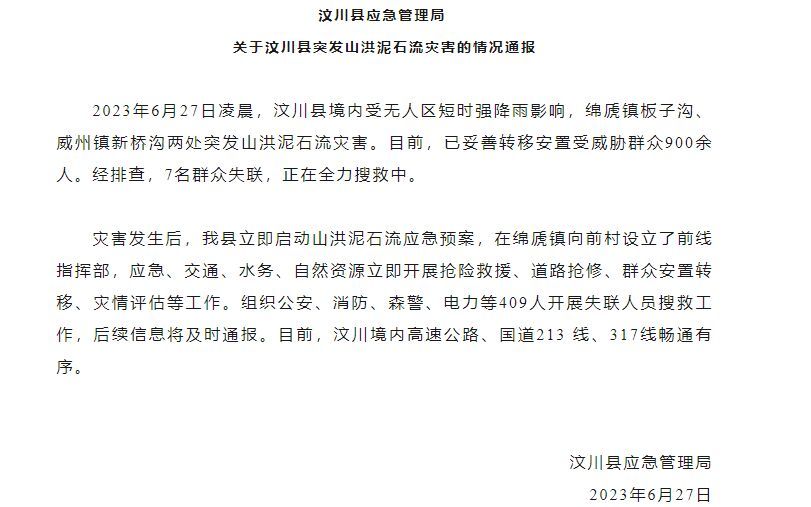 汶川县应急管理局

关于汶川县突发山洪泥石流灾害的情况通报

2023年6月27日凌晨，汶川县境内受无人区短时强降雨影响，绵虒镇板子沟、威州镇新桥沟两处突发山洪泥石流灾害。目前，已妥善转移安置受威胁群众900余人。经排查，7名群众失联，正在全力搜救中。

灾害发生后，我县立即启动山洪泥石流应急预案，在绵虒镇向前村设立了前线指挥部，应急、交通、水务、自然资源立即开展抢险救援、道路抢修、群众安置转移、灾情评估等工作。组织公安、消防、森警、电力等409人开展失联人员搜救工作，后续信息将及时通报。目前，汶川境内高速公路、国道213 线、317线畅通有序。

汶川县应急管理局

2023年6月27日